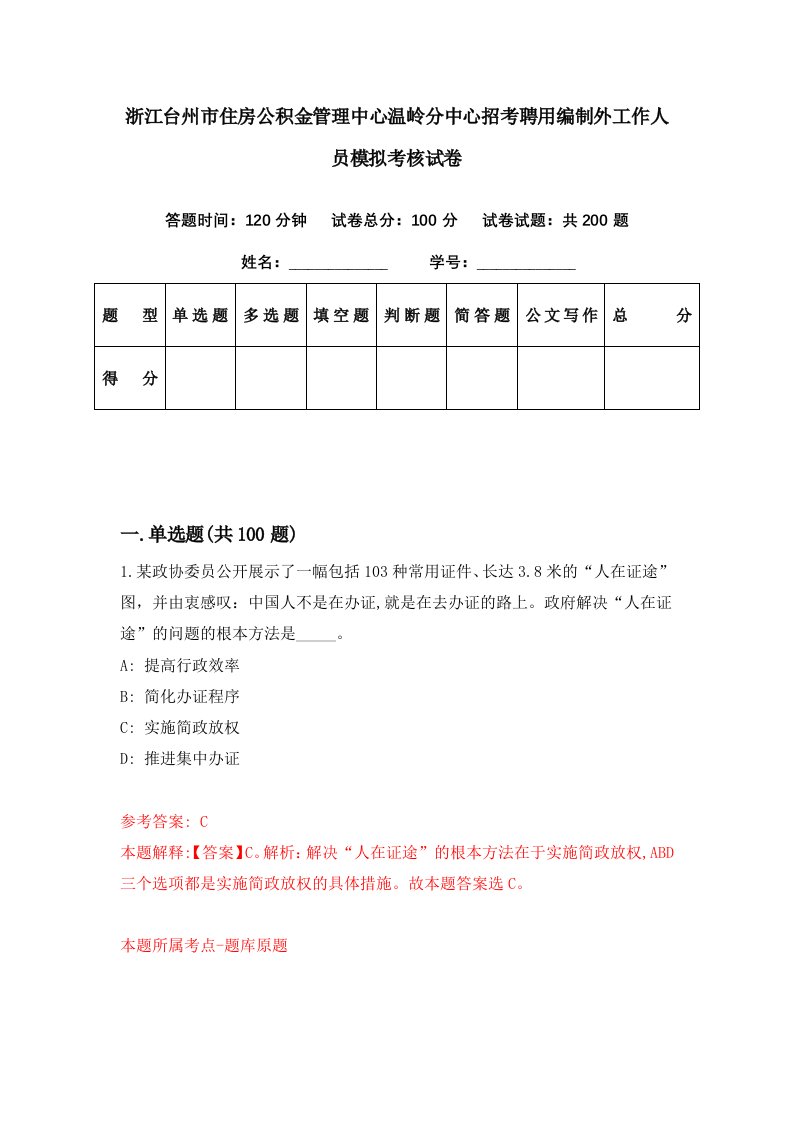 浙江台州市住房公积金管理中心温岭分中心招考聘用编制外工作人员模拟考核试卷

答题时间：120 分钟　试卷总分：100 分　试卷试题：共 200 题

姓名：____________　学号：____________

| 题　型 | 单选题 | 多选题 | 填空题 | 判断题 | 简答题 | 公文写作 | 总　分 |
|---|---|---|---|---|---|---|---|
| 得　分 | | | | | | | |

一.单选题(共 100 题)

1.某政协委员公开展示了一幅包括 103 种常用证件、长达 3.8 米的“人在证途”图，并由衷感叹：中国人不是在办证,就是在去办证的路上。政府解决“人在证途”的问题的根本方法是_____。

A: 提高行政效率

B: 简化办证程序

C: 实施简政放权

D: 推进集中办证

参考答案: C

本题解释:【答案】C。解析：解决“人在证途”的根本方法在于实施简政放权,ABD 三个选项都是实施简政放权的具体措施。故本题答案选 C。

本题所属考点-题库原题